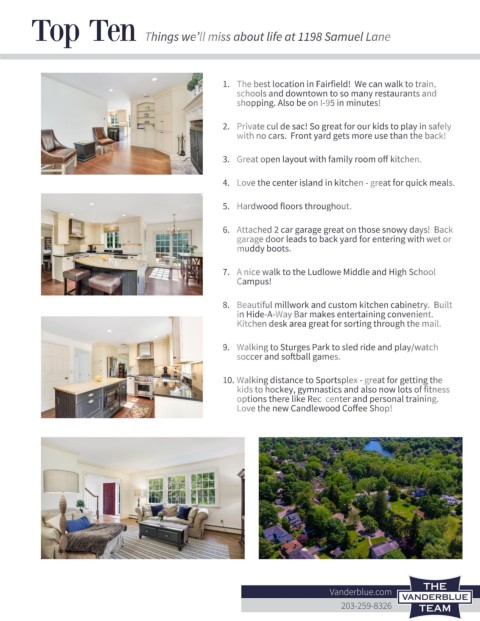 Top Ten Things we'll miss about life at 1198 Samuel Lane

1. The best location in Fairfield! We can walk to train, schools and downtown to so many restaurants and shopping. Also be on I-95 in minutes!

2. Private cul de sac! So great for our kids to play in safely with no cars. Front yard gets more use than the back!

3. Great open layout with family room off kitchen.

4. Love the center island in kitchen - great for quick meals.

5. Hardwood floors throughout.

6. Attached 2 car garage great on those snowy days! Back garage door leads to back yard for entering with wet or muddy boots.

7. A nice walk to the Ludlowe Middle and High School Campus!

8. Beautiful millwork and custom kitchen cabinetry. Built in Hide-A-Way Bar makes entertaining convenient. Kitchen desk area great for sorting through the mail.

9. Walking to Sturges Park to sled ride and play/watch soccer and softball games.

10. Walking distance to Sportsplex - great for getting the kids to hockey, gymnastics and also now lots of fitness options there like Rec center and personal training. Love the new Candlewood Coffee Shop!

Vanderblue.com
203-259-8326
THE VANDERBLUE TEAM